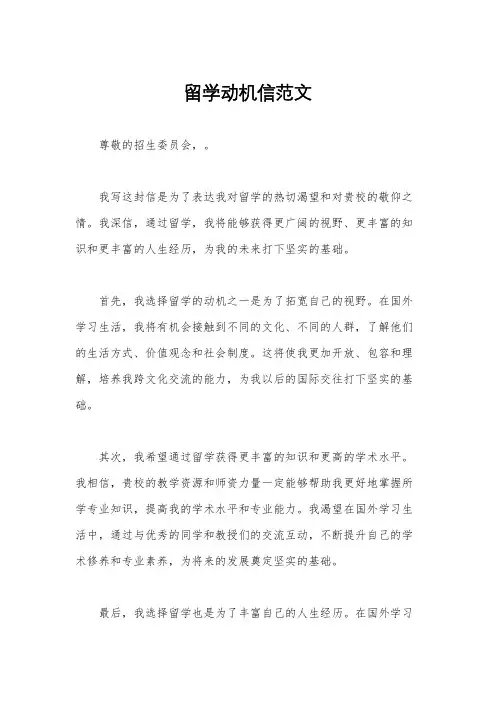 留学动机信范文

尊敬的招生委员会，。

我写这封信是为了表达我对留学的热切渴望和对贵校的敬仰之情。我深信，通过留学，我将能够获得更广阔的视野、更丰富的知识和更丰富的人生经历，为我的未来打下坚实的基础。

首先，我选择留学的动机之一是为了拓宽自己的视野。在国外学习生活，我将有机会接触到不同的文化、不同的人群，了解他们的生活方式、价值观念和社会制度。这将使我更加开放、包容和理解，培养我跨文化交流的能力，为我以后的国际交往打下坚实的基础。

其次，我希望通过留学获得更丰富的知识和更高的学术水平。我相信，贵校的教学资源和师资力量一定能够帮助我更好地掌握所学专业知识，提高我的学术水平和专业能力。我渴望在国外学习生活中，通过与优秀的同学和教授们的交流互动，不断提升自己的学术修养和专业素养，为将来的发展奠定坚实的基础。

最后，我选择留学也是为了丰富自己的人生经历。在国外学习